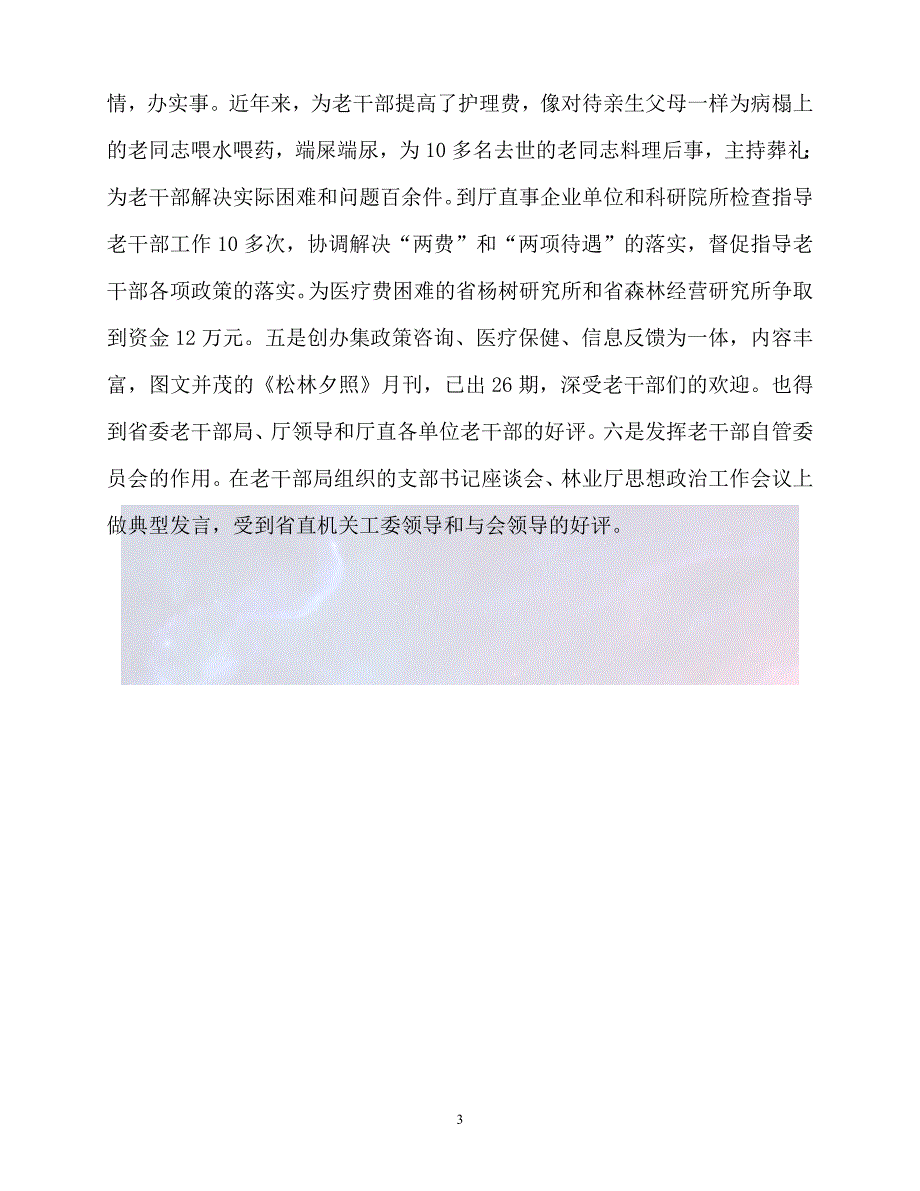 情，办实事。近年来，为老干部提高了护理费，像对待亲生父母一样为病榻上的老同志喂水喂药，端屎端尿，为10多名去世的老同志料理后事，主持葬礼；为老干部解决实际困难和问题百余件。到厅直事企业单位和科研院所检查指导老干部工作10多次，协调解决“两费”和“两项待遇”的落实，督促指导老干部各项政策的落实。为医疗费困难的省杨树研究所和省森林经营研究所争取到资金12万元。五是创办集政策咨询、医疗保健、信息反馈为一体，内容丰富，图文并茂的《松林夕照》月刊，已出26期，深受老干部们的欢迎。也得到省委老干部局、厅领导和厅直各单位老干部的好评。六是发挥老干部自管委员会的作用。在老干部局组织的支部书记座谈会、林业厅思想政治工作会议上做典型发言，受到省直机关工委领导和与会领导的好评。

3